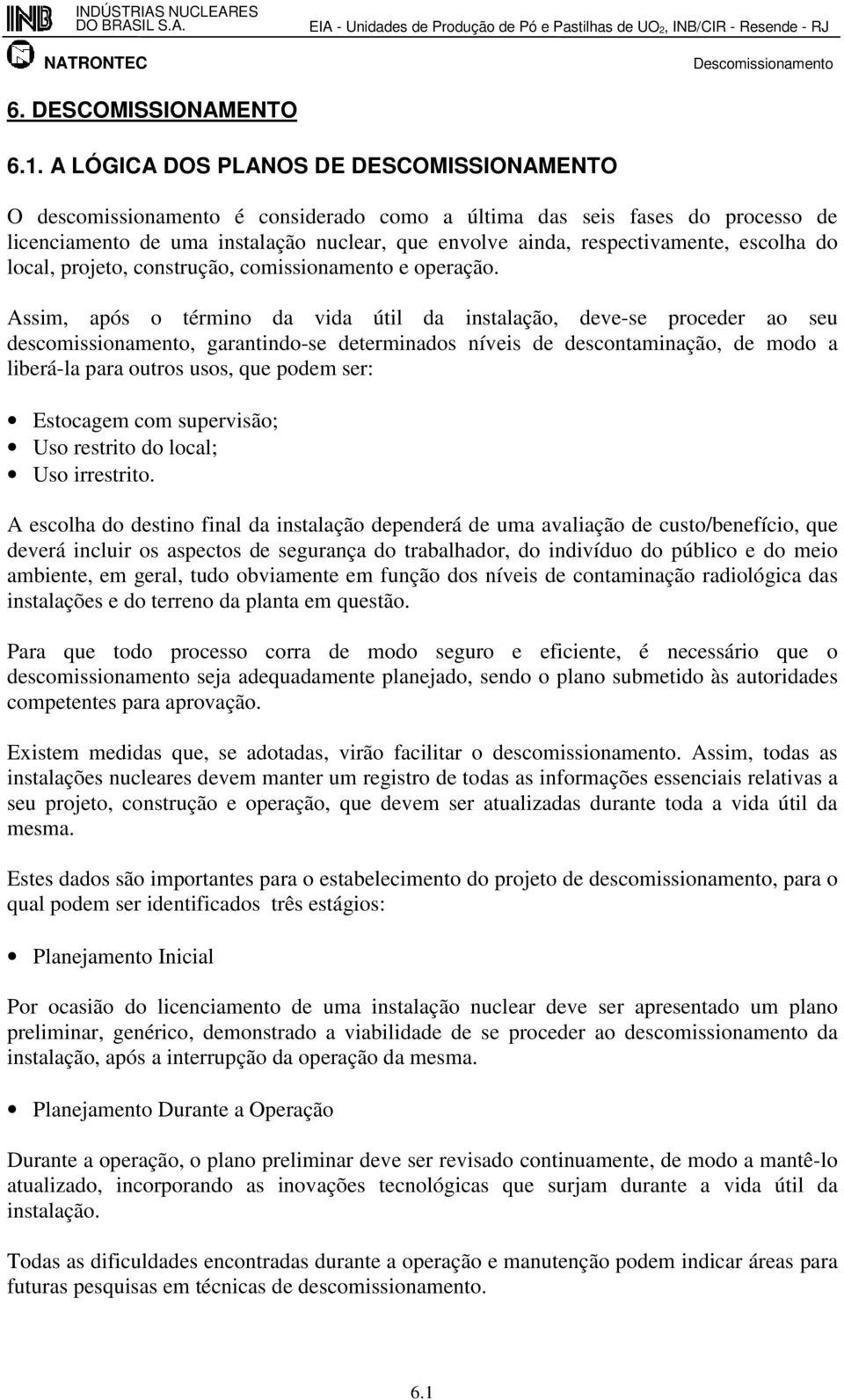 INB INDÚSTRIAS NUCLEARES DO BRASIL S.A.
EIA - Unidades de Produção de Pó e Pastilhas de $UO_2$, INB/CIR - Resende - RJ

NATRONTEC
Descomissionamento

6. DESCOMISSIONAMENTO

6.1. A LÓGICA DOS PLANOS DE DESCOMISSIONAMENTO

O descomissionamento é considerado como a última das seis fases do processo de licenciamento de uma instalação nuclear, que envolve ainda, respectivamente, escolha do local, projeto, construção, comissionamento e operação.

Assim, após o término da vida útil da instalação, deve-se proceder ao seu descomissionamento, garantindo-se determinados níveis de descontaminação, de modo a liberá-la para outros usos, que podem ser:

• Estocagem com supervisão;
• Uso restrito do local;
• Uso irrestrito.

A escolha do destino final da instalação dependerá de uma avaliação de custo/benefício, que deverá incluir os aspectos de segurança do trabalhador, do indivíduo do público e do meio ambiente, em geral, tudo obviamente em função dos níveis de contaminação radiológica das instalações e do terreno da planta em questão.

Para que todo processo corra de modo seguro e eficiente, é necessário que o descomissionamento seja adequadamente planejado, sendo o plano submetido às autoridades competentes para aprovação.

Existem medidas que, se adotadas, virão facilitar o descomissionamento. Assim, todas as instalações nucleares devem manter um registro de todas as informações essenciais relativas a seu projeto, construção e operação, que devem ser atualizadas durante toda a vida útil da mesma.

Estes dados são importantes para o estabelecimento do projeto de descomissionamento, para o qual podem ser identificados três estágios:

• Planejamento Inicial

Por ocasião do licenciamento de uma instalação nuclear deve ser apresentado um plano preliminar, genérico, demonstrado a viabilidade de se proceder ao descomissionamento da instalação, após a interrupção da operação da mesma.

• Planejamento Durante a Operação

Durante a operação, o plano preliminar deve ser revisado continuamente, de modo a mantê-lo atualizado, incorporando as inovações tecnológicas que surjam durante a vida útil da instalação.

Todas as dificuldades encontradas durante a operação e manutenção podem indicar áreas para futuras pesquisas em técnicas de descomissionamento.

6.1